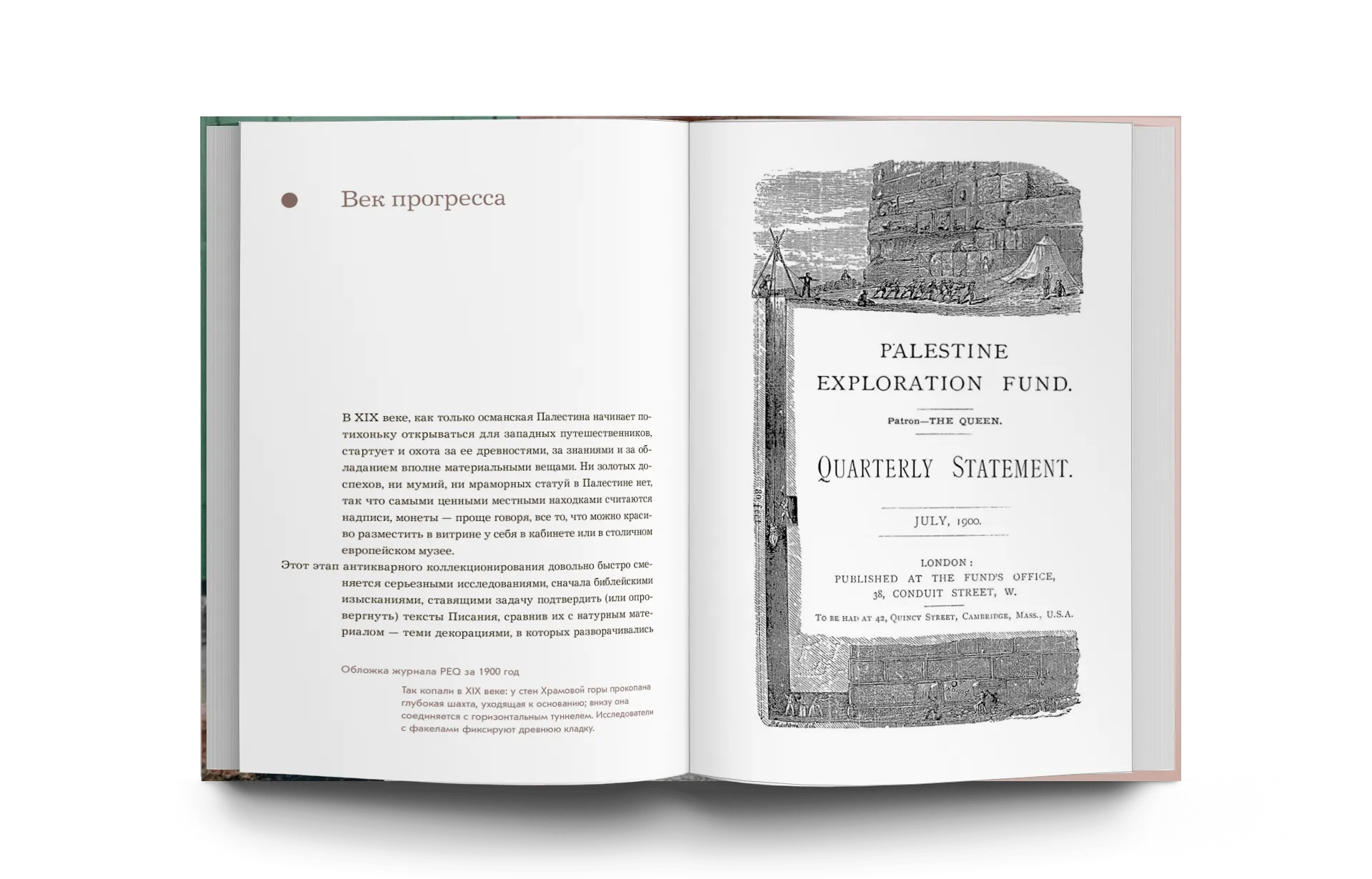 Век прогресса

В XIX веке, как только османская Палестина начинает потихоньку открываться для западных путешественников, стартует и охота за ее древностями, за знаниями и за обладанием вполне материальными вещами. Ни золотых доспехов, ни мумий, ни мраморных статуй в Палестине нет, так что самыми ценными местными находками считаются надписи, монеты — проще говоря, все то, что можно красиво разместить в витрине у себя в кабинете или в столичном европейском музее.

Этот этап антикварного коллекционирования довольно быстро сменяется серьезными исследованиями, сначала библейскими изысканиями, ставящими задачу подтвердить (или опровергнуть) тексты Писания, сравнив их с натурным материалом — теми декорациями, в которых разворачивались

Обложка журнала PEQ за 1900 год

Так копали в XIX веке: у стен Храмовой горы прокопана глубокая шахта, уходящая к основанию; внизу она соединяется с горизонтальным туннелем. Исследователи с факелами фиксируют древнюю кладку.

80 feet

PALESTINE EXPLORATION FUND.

Patron—THE QUEEN.

QUARTERLY STATEMENT.

JULY, 1900.

LONDON:
PUBLISHED AT THE FUND'S OFFICE,
38, CONDUIT STREET, W.

To be had at 42, Quincy Street, Cambridge, Mass., U.S.A.